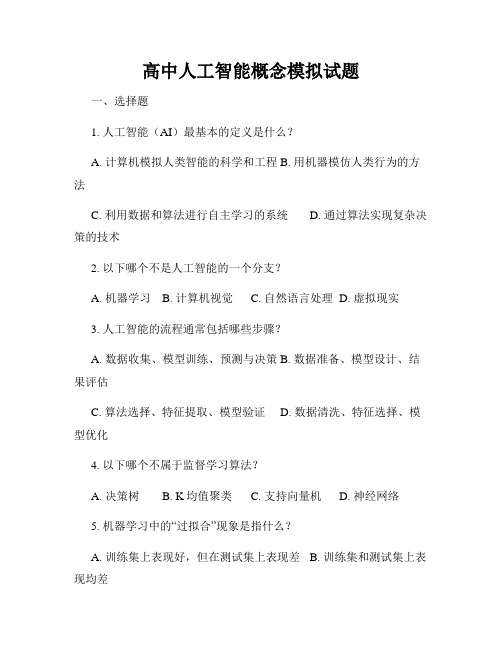 高中人工智能概念模拟试题

一、选择题

1. 人工智能（AI）最基本的定义是什么？

A. 计算机模拟人类智能的科学和工程 B. 用机器模仿人类行为的方法

C. 利用数据和算法进行自主学习的系统 D. 通过算法实现复杂决策的技术

2. 以下哪个不是人工智能的一个分支？

A. 机器学习 B. 计算机视觉 C. 自然语言处理 D. 虚拟现实

3. 人工智能的流程通常包括哪些步骤？

A. 数据收集、模型训练、预测与决策 B. 数据准备、模型设计、结果评估

C. 算法选择、特征提取、模型验证 D. 数据清洗、特征选择、模型优化

4. 以下哪个不属于监督学习算法？

A. 决策树 B. K 均值聚类 C. 支持向量机 D. 神经网络

5. 机器学习中的“过拟合”现象是指什么？

A. 训练集上表现好，但在测试集上表现差 B. 训练集和测试集上表现均差